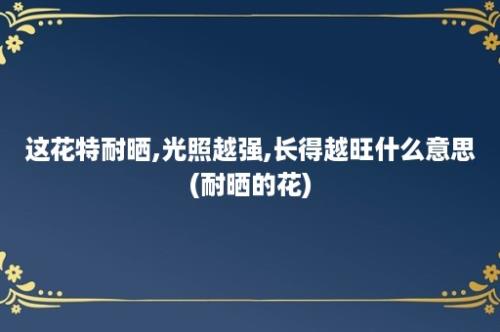 这花特耐晒,光照越强,长得越旺什么意思(耐晒的花)